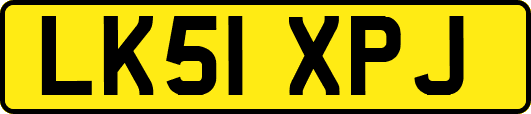 LK51 XPJ